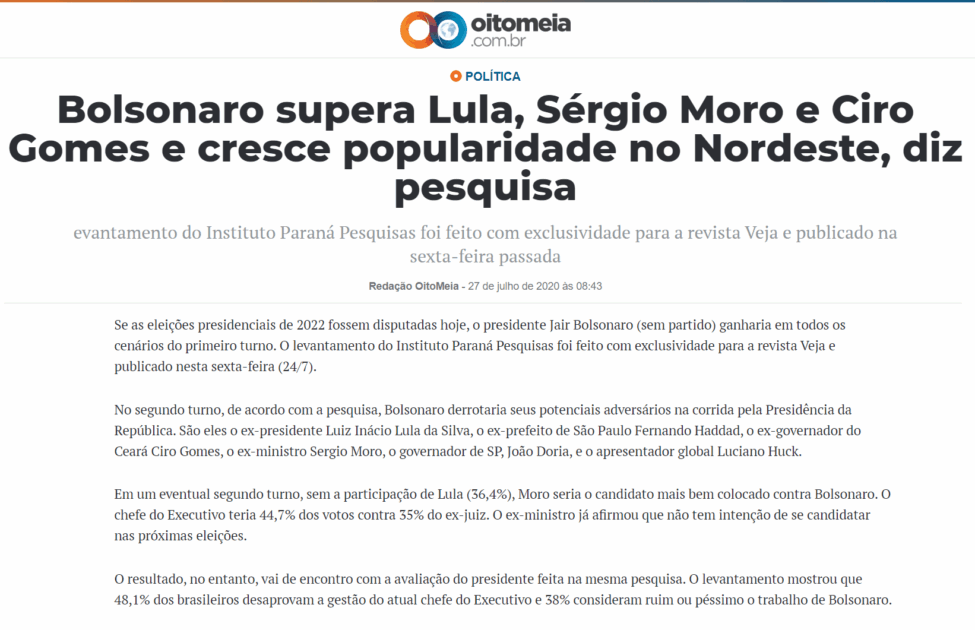 oitomeia
.com.br

POLÍTICA

Bolsonaro supera Lula, Sérgio Moro e Ciro Gomes e cresce popularidade no Nordeste, diz pesquisa

evantamento do Instituto Paraná Pesquisas foi feito com exclusividade para a revista Veja e publicado na sexta-feira passada

Redação OitoMeia - 27 de julho de 2020 às 08:43

Se as eleições presidenciais de 2022 fossem disputadas hoje, o presidente Jair Bolsonaro (sem partido) ganharia em todos os cenários do primeiro turno. O levantamento do Instituto Paraná Pesquisas foi feito com exclusividade para a revista Veja e publicado nesta sexta-feira (24/7).

No segundo turno, de acordo com a pesquisa, Bolsonaro derrotaria seus potenciais adversários na corrida pela Presidência da República. São eles o ex-presidente Luiz Inácio Lula da Silva, o ex-prefeito de São Paulo Fernando Haddad, o ex-governador do Ceará Ciro Gomes, o ex-ministro Sergio Moro, o governador de SP, João Doria, e o apresentador global Luciano Huck.

Em um eventual segundo turno, sem a participação de Lula (36,4%), Moro seria o candidato mais bem colocado contra Bolsonaro. O chefe do Executivo teria 44,7% dos votos contra 35% do ex-juiz. O ex-ministro já afirmou que não tem intenção de se candidatar nas próximas eleições.

O resultado, no entanto, vai de encontro com a avaliação do presidente feita na mesma pesquisa. O levantamento mostrou que 48,1% dos brasileiros desaprovam a gestão do atual chefe do Executivo e 38% consideram ruim ou péssimo o trabalho de Bolsonaro.